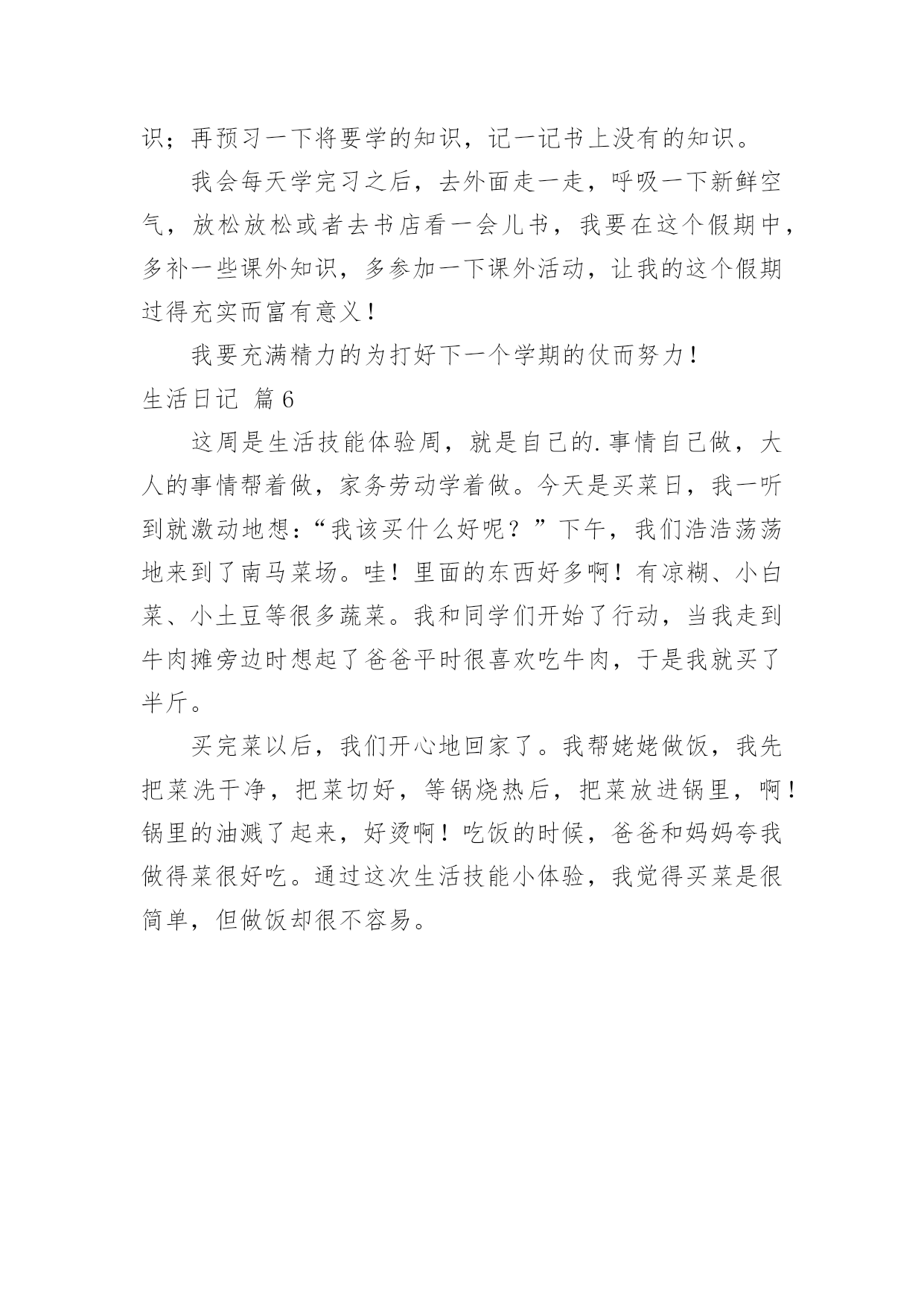 识；再预习一下将要学的知识，记一记书上没有的知识。

我会每天学完习之后，去外面走一走，呼吸一下新鲜空气，放松放松或者去书店看一会儿书，我要在这个假期中，多补一些课外知识，多参加一下课外活动，让我的这个假期过得充实而富有意义！

我要充满精力的为打好下一个学期的仗而努力！

生活日记 篇6

这周是生活技能体验周，就是自己的.事情自己做，大人的事情帮着做，家务劳动学着做。今天是买菜日，我一听到就激动地想：“我该买什么好呢？”下午，我们浩浩荡荡地来到了南马菜场。哇！里面的东西好多啊！有凉糊、小白菜、小土豆等很多蔬菜。我和同学们开始了行动，当我走到牛肉摊旁边时想起了爸爸平时很喜欢吃牛肉，于是我就买了半斤。

买完菜以后，我们开心地回家了。我帮姥姥做饭，我先把菜洗干净，把菜切好，等锅烧热后，把菜放进锅里，啊！锅里的油溅了起来，好烫啊！吃饭的时候，爸爸和妈妈夸我做得菜很好吃。通过这次生活技能小体验，我觉得买菜是很简单，但做饭却很不容易。